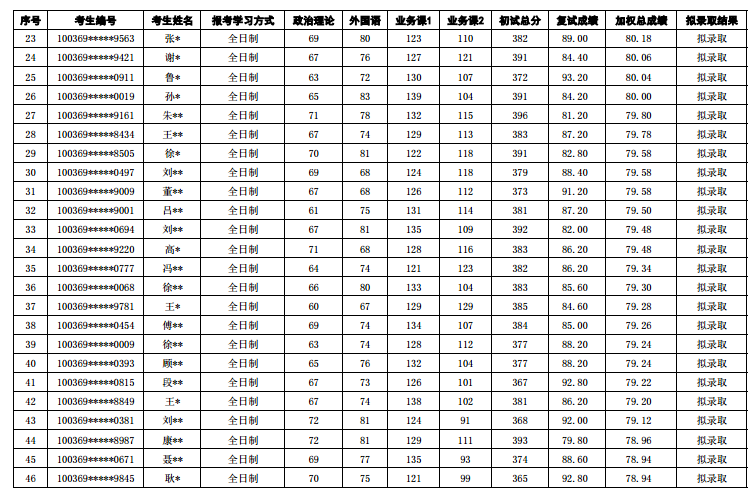 | 序号 | 考生编号 | 考生姓名 | 报考学习方式 | 政治理论 | 外国语 | 业务课1 | 业务课2 | 初试总分 | 复试成绩 | 加权总成绩 | 拟录取结果 |
|---|---|---|---|---|---|---|---|---|---|---|---|
| 23 | 100369*****9563 | 张* | 全日制 | 69 | 80 | 123 | 110 | 382 | 89.00 | 80.18 | 拟录取 |
| 24 | 100369*****9421 | 谢* | 全日制 | 67 | 76 | 127 | 121 | 391 | 84.40 | 80.06 | 拟录取 |
| 25 | 100369*****0911 | 鲁* | 全日制 | 63 | 72 | 130 | 107 | 372 | 93.20 | 80.04 | 拟录取 |
| 26 | 100369*****0019 | 孙* | 全日制 | 65 | 83 | 139 | 104 | 391 | 84.20 | 80.00 | 拟录取 |
| 27 | 100369*****9161 | 朱** | 全日制 | 71 | 78 | 132 | 115 | 396 | 81.20 | 79.80 | 拟录取 |
| 28 | 100369*****8434 | 王** | 全日制 | 67 | 74 | 129 | 113 | 383 | 87.20 | 79.78 | 拟录取 |
| 29 | 100369*****8505 | 徐* | 全日制 | 70 | 81 | 122 | 118 | 391 | 82.80 | 79.58 | 拟录取 |
| 30 | 100369*****0497 | 刘** | 全日制 | 69 | 68 | 124 | 118 | 379 | 88.40 | 79.58 | 拟录取 |
| 31 | 100369*****9009 | 董** | 全日制 | 67 | 68 | 126 | 112 | 373 | 91.20 | 79.58 | 拟录取 |
| 32 | 100369*****9001 | 吕** | 全日制 | 61 | 75 | 131 | 114 | 381 | 87.20 | 79.50 | 拟录取 |
| 33 | 100369*****0694 | 刘** | 全日制 | 67 | 81 | 135 | 109 | 392 | 82.00 | 79.48 | 拟录取 |
| 34 | 100369*****9220 | 高* | 全日制 | 71 | 68 | 128 | 116 | 383 | 86.20 | 79.48 | 拟录取 |
| 35 | 100369*****0777 | 冯** | 全日制 | 64 | 74 | 121 | 123 | 382 | 86.20 | 79.34 | 拟录取 |
| 36 | 100369*****0068 | 徐** | 全日制 | 66 | 80 | 133 | 104 | 383 | 85.60 | 79.30 | 拟录取 |
| 37 | 100369*****9781 | 王* | 全日制 | 60 | 67 | 129 | 129 | 385 | 84.60 | 79.28 | 拟录取 |
| 38 | 100369*****0454 | 傅** | 全日制 | 69 | 74 | 134 | 107 | 384 | 85.00 | 79.26 | 拟录取 |
| 39 | 100369*****0009 | 徐** | 全日制 | 63 | 74 | 128 | 112 | 377 | 88.20 | 79.24 | 拟录取 |
| 40 | 100369*****0393 | 顾** | 全日制 | 65 | 76 | 132 | 104 | 377 | 88.20 | 79.24 | 拟录取 |
| 41 | 100369*****0815 | 段** | 全日制 | 67 | 73 | 126 | 101 | 367 | 92.80 | 79.22 | 拟录取 |
| 42 | 100369*****8849 | 王* | 全日制 | 67 | 74 | 138 | 102 | 381 | 86.20 | 79.20 | 拟录取 |
| 43 | 100369*****0381 | 刘** | 全日制 | 72 | 81 | 124 | 91 | 368 | 92.00 | 79.12 | 拟录取 |
| 44 | 100369*****8987 | 康** | 全日制 | 72 | 81 | 129 | 111 | 393 | 79.80 | 78.96 | 拟录取 |
| 45 | 100369*****0671 | 聂** | 全日制 | 69 | 77 | 135 | 93 | 374 | 88.60 | 78.94 | 拟录取 |
| 46 | 100369*****9845 | 耿* | 全日制 | 70 | 75 | 121 | 99 | 365 | 92.80 | 78.94 | 拟录取 |